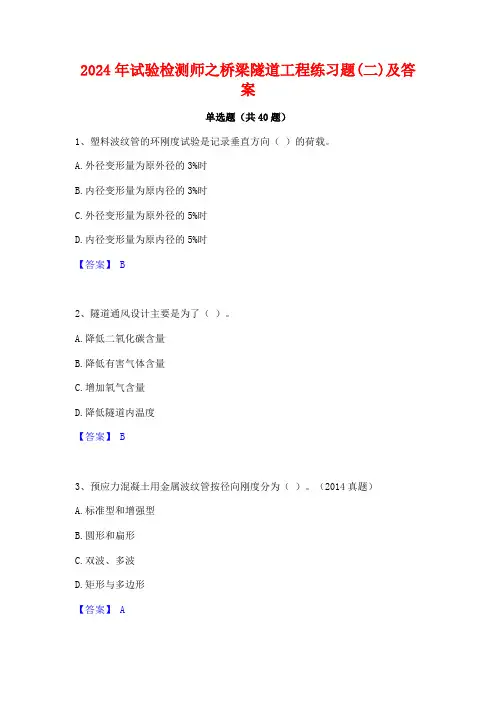 2024年试验检测师之桥梁隧道工程练习题(二)及答案

单选题（共40题）

1、塑料波纹管的环刚度试验是记录垂直方向（ ）的荷载。

A.外径变形量为原外径的3%时

B.内径变形量为原内径的3%时

C.外径变形量为原外径的5%时

D.内径变形量为原内径的5%时

【答案】 B

2、隧道通风设计主要是为了（ ）。

A.降低二氧化碳含量

B.降低有害气体含量

C.增加氧气含量

D.降低隧道内温度

【答案】 B

3、预应力混凝土用金属波纹管按径向刚度分为（ ）。（2014真题）

A.标准型和增强型

B.圆形和扁形

C.双波、多波

D.矩形与多边形

【答案】 A